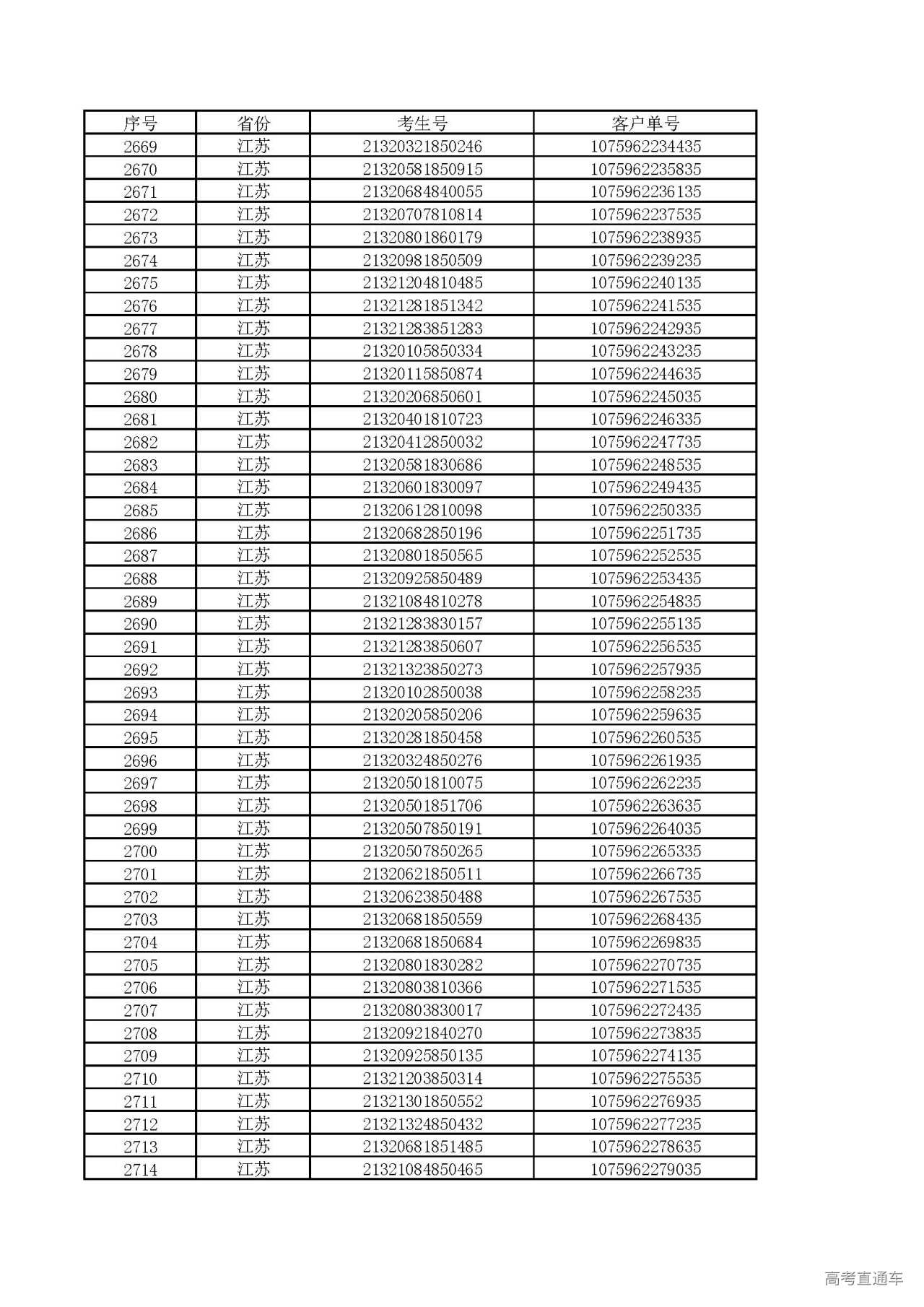 | 序号 | 省份 | 考生号 | 客户单号 |
|---|---|---|---|
| 2669 | 江苏 | 21320321850246 | 1075962234435 |
| 2670 | 江苏 | 21320581850915 | 1075962235835 |
| 2671 | 江苏 | 21320684840055 | 1075962236135 |
| 2672 | 江苏 | 21320707810814 | 1075962237535 |
| 2673 | 江苏 | 21320801860179 | 1075962238935 |
| 2674 | 江苏 | 21320981850509 | 1075962239235 |
| 2675 | 江苏 | 21321204810485 | 1075962240135 |
| 2676 | 江苏 | 21321281851342 | 1075962241535 |
| 2677 | 江苏 | 21321283851283 | 1075962242935 |
| 2678 | 江苏 | 21320105850334 | 1075962243235 |
| 2679 | 江苏 | 21320115850874 | 1075962244635 |
| 2680 | 江苏 | 21320206850601 | 1075962245035 |
| 2681 | 江苏 | 21320401810723 | 1075962246335 |
| 2682 | 江苏 | 21320412850032 | 1075962247735 |
| 2683 | 江苏 | 21320581830686 | 1075962248535 |
| 2684 | 江苏 | 21320601830097 | 1075962249435 |
| 2685 | 江苏 | 21320612810098 | 1075962250335 |
| 2686 | 江苏 | 21320682850196 | 1075962251735 |
| 2687 | 江苏 | 21320801850565 | 1075962252535 |
| 2688 | 江苏 | 21320925850489 | 1075962253435 |
| 2689 | 江苏 | 21321084810278 | 1075962254835 |
| 2690 | 江苏 | 21321283830157 | 1075962255135 |
| 2691 | 江苏 | 21321283850607 | 1075962256535 |
| 2692 | 江苏 | 21321323850273 | 1075962257935 |
| 2693 | 江苏 | 21320102850038 | 1075962258235 |
| 2694 | 江苏 | 21320205850206 | 1075962259635 |
| 2695 | 江苏 | 21320281850458 | 1075962260535 |
| 2696 | 江苏 | 21320324850276 | 1075962261935 |
| 2697 | 江苏 | 21320501810075 | 1075962262235 |
| 2698 | 江苏 | 21320501851706 | 1075962263635 |
| 2699 | 江苏 | 21320507850191 | 1075962264035 |
| 2700 | 江苏 | 21320507850265 | 1075962265335 |
| 2701 | 江苏 | 21320621850511 | 1075962266735 |
| 2702 | 江苏 | 21320623850488 | 1075962267535 |
| 2703 | 江苏 | 21320681850559 | 1075962268435 |
| 2704 | 江苏 | 21320681850684 | 1075962269835 |
| 2705 | 江苏 | 21320801830282 | 1075962270735 |
| 2706 | 江苏 | 21320803810366 | 1075962271535 |
| 2707 | 江苏 | 21320803830017 | 1075962272435 |
| 2708 | 江苏 | 21320921840270 | 1075962273835 |
| 2709 | 江苏 | 21320925850135 | 1075962274135 |
| 2710 | 江苏 | 21321203850314 | 1075962275535 |
| 2711 | 江苏 | 21321301850552 | 1075962276935 |
| 2712 | 江苏 | 21321324850432 | 1075962277235 |
| 2713 | 江苏 | 21320681851485 | 1075962278635 |
| 2714 | 江苏 | 21321084850465 | 1075962279035 |

高考直通车